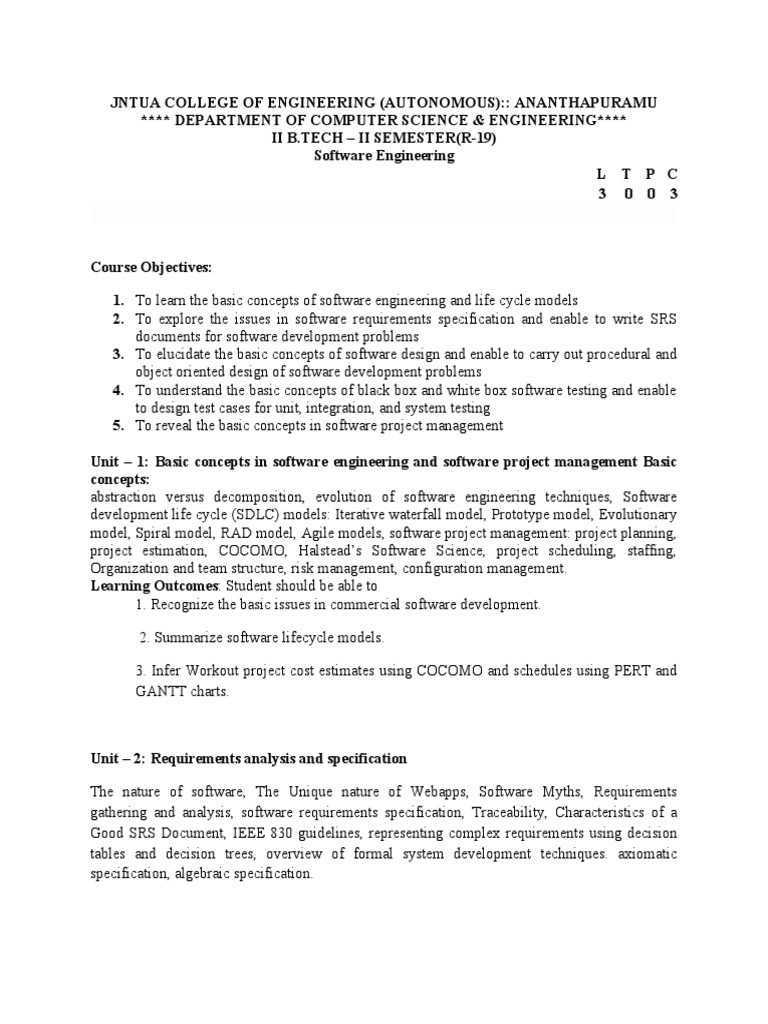 JNTUA COLLEGE OF ENGINEERING (AUTONOMOUS):: ANANTHAPURAMU
**** DEPARTMENT OF COMPUTER SCIENCE & ENGINEERING****
II B.TECH – II SEMESTER(R-19)
Software Engineering

| L | T | P | C |
|---|---|---|---|
| 3 | 0 | 0 | 3 |

Course Objectives:

1. To learn the basic concepts of software engineering and life cycle models
2. To explore the issues in software requirements specification and enable to write SRS documents for software development problems
3. To elucidate the basic concepts of software design and enable to carry out procedural and object oriented design of software development problems
4. To understand the basic concepts of black box and white box software testing and enable to design test cases for unit, integration, and system testing
5. To reveal the basic concepts in software project management

Unit – 1: Basic concepts in software engineering and software project management Basic concepts:
abstraction versus decomposition, evolution of software engineering techniques, Software development life cycle (SDLC) models: Iterative waterfall model, Prototype model, Evolutionary model, Spiral model, RAD model, Agile models, software project management: project planning, project estimation, COCOMO, Halstead's Software Science, project scheduling, staffing, Organization and team structure, risk management, configuration management.
Learning Outcomes: Student should be able to

1. Recognize the basic issues in commercial software development.

2. Summarize software lifecycle models.

3. Infer Workout project cost estimates using COCOMO and schedules using PERT and GANTT charts.

Unit – 2: Requirements analysis and specification

The nature of software, The Unique nature of Webapps, Software Myths, Requirements gathering and analysis, software requirements specification, Traceability, Characteristics of a Good SRS Document, IEEE 830 guidelines, representing complex requirements using decision tables and decision trees, overview of formal system development techniques. axiomatic specification, algebraic specification.